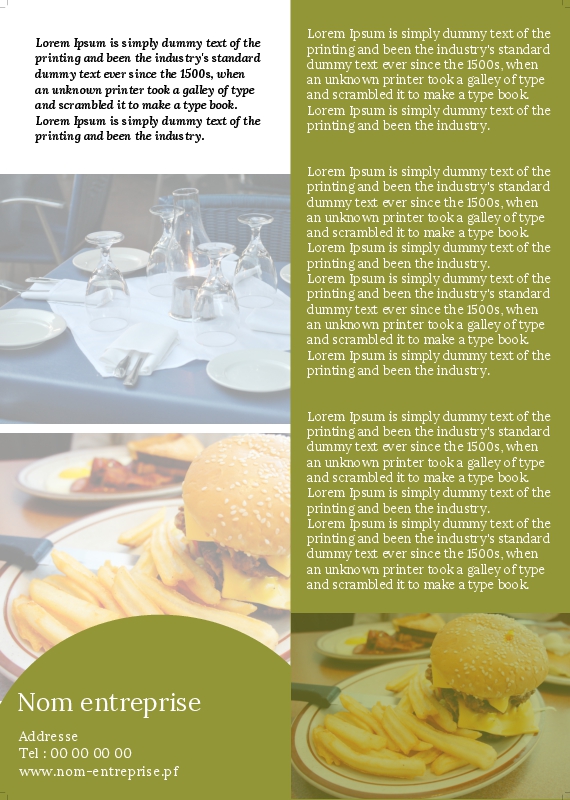 Lorem Ipsum is simply dummy text of the printing and been the industry's standard dummy text ever since the 1500s, when an unknown printer took a galley of type and scrambled it to make a type book. Lorem Ipsum is simply dummy text of the printing and been the industry.

Nom entreprise

Addresse
Tel : 00 00 00 00
www.nom-entreprise.pf

Lorem Ipsum is simply dummy text of the printing and been the industry's standard dummy text ever since the 1500s, when an unknown printer took a galley of type and scrambled it to make a type book. Lorem Ipsum is simply dummy text of the printing and been the industry.

Lorem Ipsum is simply dummy text of the printing and been the industry's standard dummy text ever since the 1500s, when an unknown printer took a galley of type and scrambled it to make a type book. Lorem Ipsum is simply dummy text of the printing and been the industry. Lorem Ipsum is simply dummy text of the printing and been the industry's standard dummy text ever since the 1500s, when an unknown printer took a galley of type and scrambled it to make a type book. Lorem Ipsum is simply dummy text of the printing and been the industry.

Lorem Ipsum is simply dummy text of the printing and been the industry's standard dummy text ever since the 1500s, when an unknown printer took a galley of type and scrambled it to make a type book. Lorem Ipsum is simply dummy text of the printing and been the industry. Lorem Ipsum is simply dummy text of the printing and been the industry's standard dummy text ever since the 1500s, when an unknown printer took a galley of type and scrambled it to make a type book.